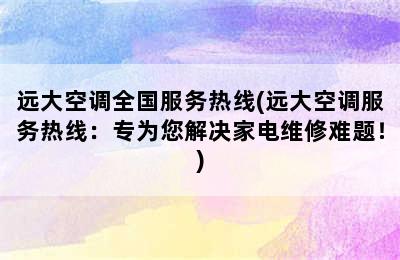 远大空调全国服务热线(远大空调服务热线：专为您解决家电维修难题！)